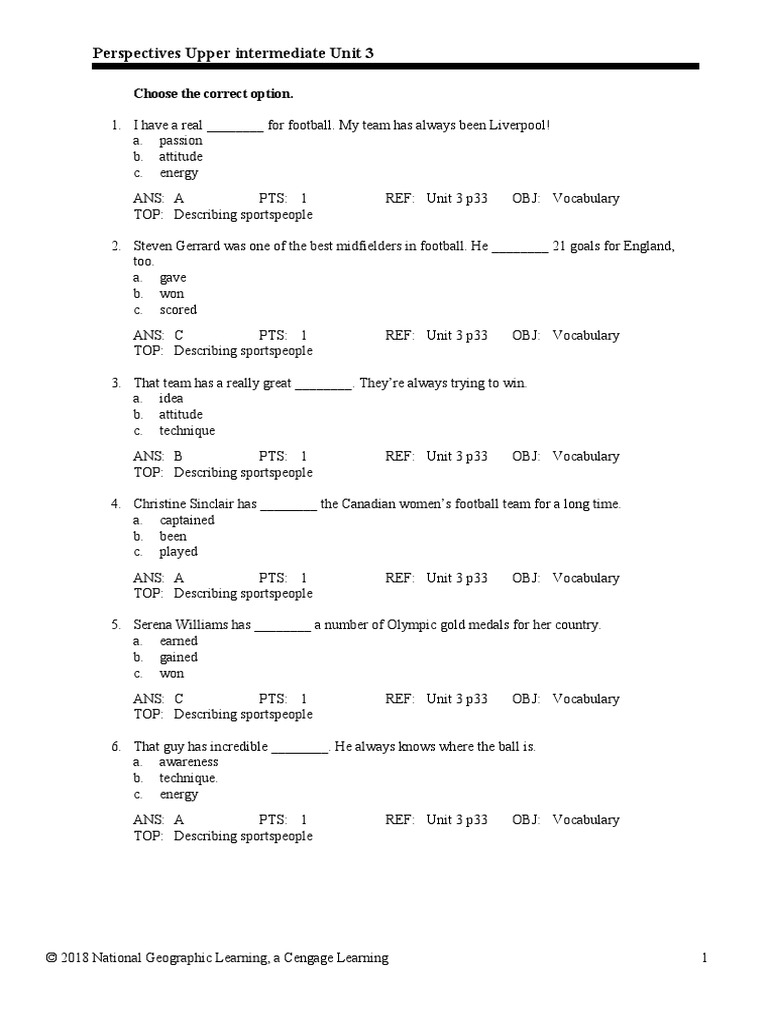 Perspectives Upper intermediate Unit 3

Choose the correct option.

1. I have a real ________ for football. My team has always been Liverpool!
a. passion
b. attitude
c. energy

ANS: A PTS: 1 REF: Unit 3 p33 OBJ: Vocabulary
TOP: Describing sportspeople

2. Steven Gerrard was one of the best midfielders in football. He ________ 21 goals for England, too.
a. gave
b. won
c. scored

ANS: C PTS: 1 REF: Unit 3 p33 OBJ: Vocabulary
TOP: Describing sportspeople

3. That team has a really great ________. They're always trying to win.
a. idea
b. attitude
c. technique

ANS: B PTS: 1 REF: Unit 3 p33 OBJ: Vocabulary
TOP: Describing sportspeople

4. Christine Sinclair has ________ the Canadian women's football team for a long time.
a. captained
b. been
c. played

ANS: A PTS: 1 REF: Unit 3 p33 OBJ: Vocabulary
TOP: Describing sportspeople

5. Serena Williams has ________ a number of Olympic gold medals for her country.
a. earned
b. gained
c. won

ANS: C PTS: 1 REF: Unit 3 p33 OBJ: Vocabulary
TOP: Describing sportspeople

6. That guy has incredible ________. He always knows where the ball is.
a. awareness
b. technique.
c. energy

ANS: A PTS: 1 REF: Unit 3 p33 OBJ: Vocabulary
TOP: Describing sportspeople

© 2018 National Geographic Learning, a Cengage Learning 1